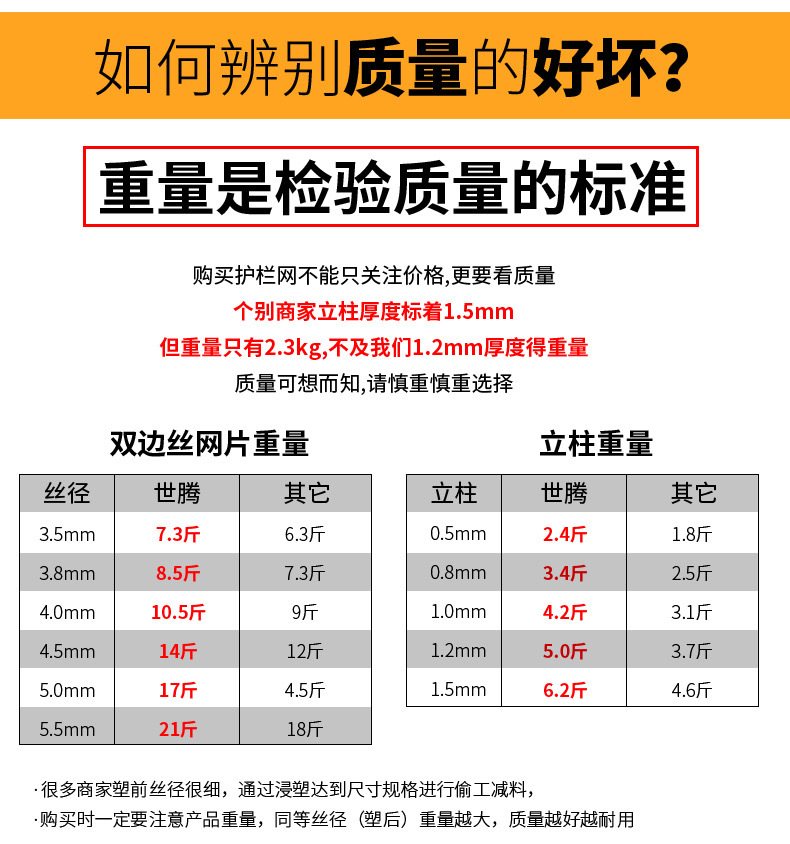 如何辨别质量的好坏?

重量是检验质量的标准

购买护栏网不能只关注价格,更要看质量

个别商家立柱厚度标着1.5mm

但重量只有2.3kg,不及我们1.2mm厚度得重量

质量可想而知,请慎重慎重选择

双边丝网片重量

| 丝径 | 世腾 | 其它 |
|---|---|---|
| 3.5mm | 7.3斤 | 6.3斤 |
| 3.8mm | 8.5斤 | 7.3斤 |
| 4.0mm | 10.5斤 | 9斤 |
| 4.5mm | 14斤 | 12斤 |
| 5.0mm | 17斤 | 4.5斤 |
| 5.5mm | 21斤 | 18斤 |

立柱重量

| 立柱 | 世腾 | 其它 |
|---|---|---|
| 0.5mm | 2.4斤 | 1.8斤 |
| 0.8mm | 3.4斤 | 2.5斤 |
| 1.0mm | 4.2斤 | 3.1斤 |
| 1.2mm | 5.0斤 | 3.7斤 |
| 1.5mm | 6.2斤 | 4.6斤 |

·很多商家塑前丝径很细，通过浸塑达到尺寸规格进行偷工减料，

·购买时一定要注意产品重量，同等丝径（塑后）重量越大，质量越好越耐用